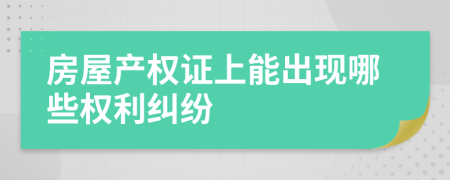 房屋产权证上能出现哪些权利纠纷